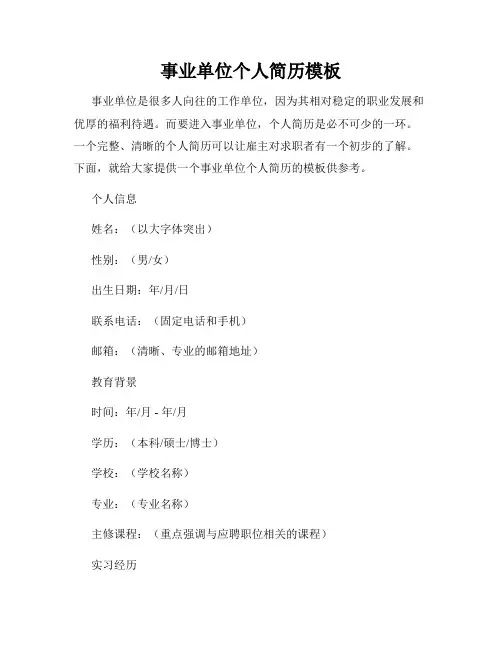 事业单位个人简历模板

事业单位是很多人向往的工作单位，因为其相对稳定的职业发展和优厚的福利待遇。而要进入事业单位，个人简历是必不可少的一环。一个完整、清晰的个人简历可以让雇主对求职者有一个初步的了解。下面，就给大家提供一个事业单位个人简历的模板供参考。

个人信息

姓名：（以大字体突出）

性别：（男/女）

出生日期：年/月/日

联系电话：（固定电话和手机）

邮箱：（清晰、专业的邮箱地址）

教育背景

时间：年/月 - 年/月

学历：（本科/硕士/博士）

学校：（学校名称）

专业：（专业名称）

主修课程：（重点强调与应聘职位相关的课程）

实习经历